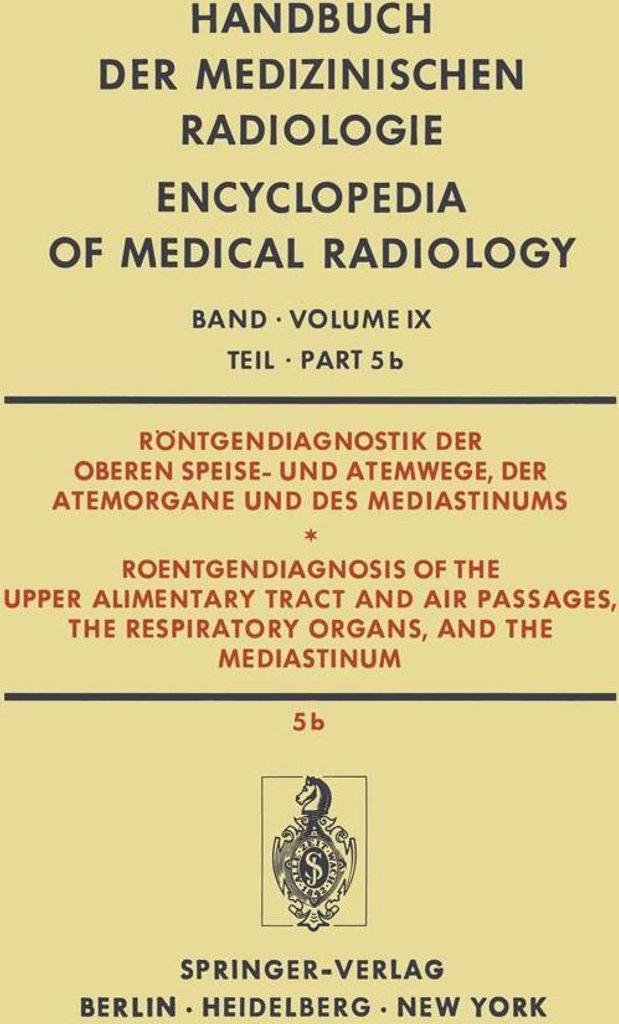 HANDBUCH
DER MEDIZINISCHEN
RADIOLOGIE
ENCYCLOPEDIA
OF MEDICAL RADIOLOGY

BAND · VOLUME IX
TEIL · PART 5b

RÖNTGENDIAGNOSTIK DER
OBEREN SPEISE- UND ATEMWEGE, DER
ATEMORGANE UND DES MEDIASTINUMS
*
ROENTGENDIAGNOSIS OF THE
UPPER ALIMENTARY TRACT AND AIR PASSAGES,
THE RESPIRATORY ORGANS, AND THE
MEDIASTINUM

5b

SPRINGER-VERLAG
BERLIN · HEIDELBERG · NEW YORK